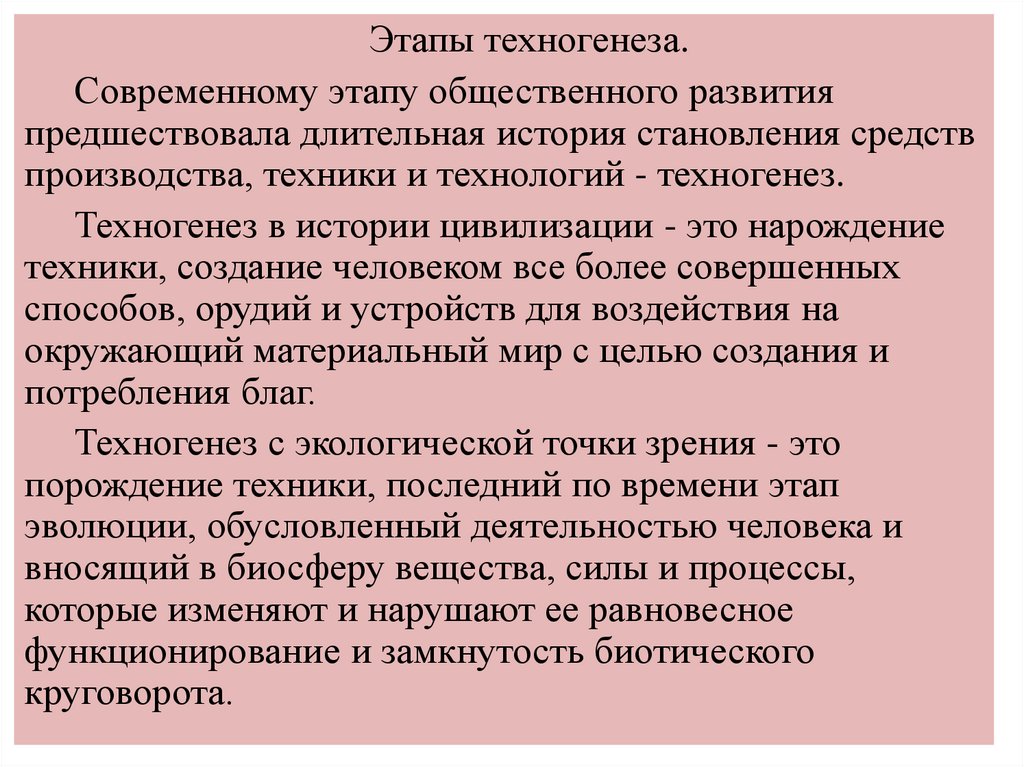 Этапы техногенеза.

Современному этапу общественного развития предшествовала длительная история становления средств производства, техники и технологий - техногенез.

Техногенез в истории цивилизации - это нарождение техники, создание человеком все более совершенных способов, орудий и устройств для воздействия на окружающий материальный мир с целью создания и потребления благ.

Техногенез с экологической точки зрения - это порождение техники, последний по времени этап эволюции, обусловленный деятельностью человека и вносящий в биосферу вещества, силы и процессы, которые изменяют и нарушают ее равновесное функционирование и замкнутость биотического круговорота.